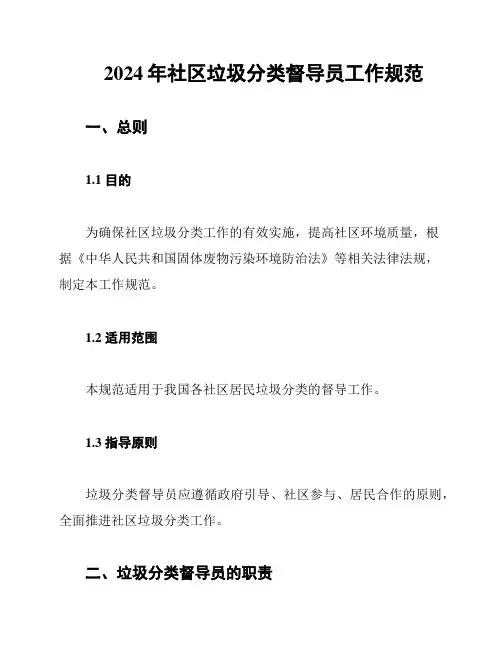 2024 年社区垃圾分类督导员工作规范

一、总则

1.1 目的

为确保社区垃圾分类工作的有效实施，提高社区环境质量，根据《中华人民共和国固体废物污染环境防治法》等相关法律法规，制定本工作规范。

1.2 适用范围

本规范适用于我国各社区居民垃圾分类的督导工作。

1.3 指导原则

垃圾分类督导员应遵循政府引导、社区参与、居民合作的原则，全面推进社区垃圾分类工作。

二、垃圾分类督导员的职责